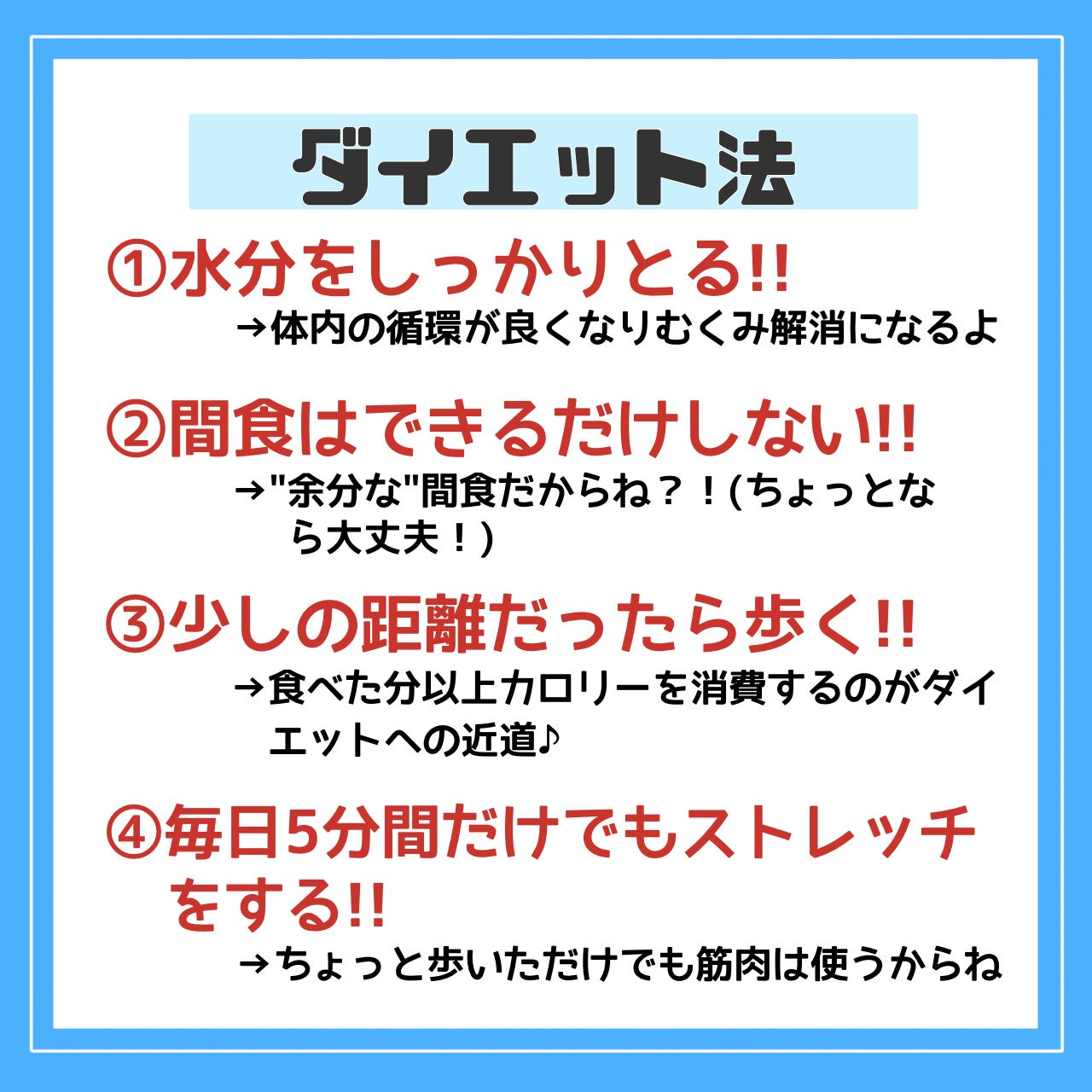 ダイエット法

①水分をしっかりとる!!
→体内の循環が良くなりむくみ解消になるよ

②間食はできるだけしない!!
→"余分な"間食だからね？！(ちょっとなら大丈夫！)

③少しの距離だったら歩く!!
→食べた分以上カロリーを消費するのがダイエットへの近道♪

④毎日5分間だけでもストレッチをする!!
→ちょっと歩いただけでも筋肉は使うからね